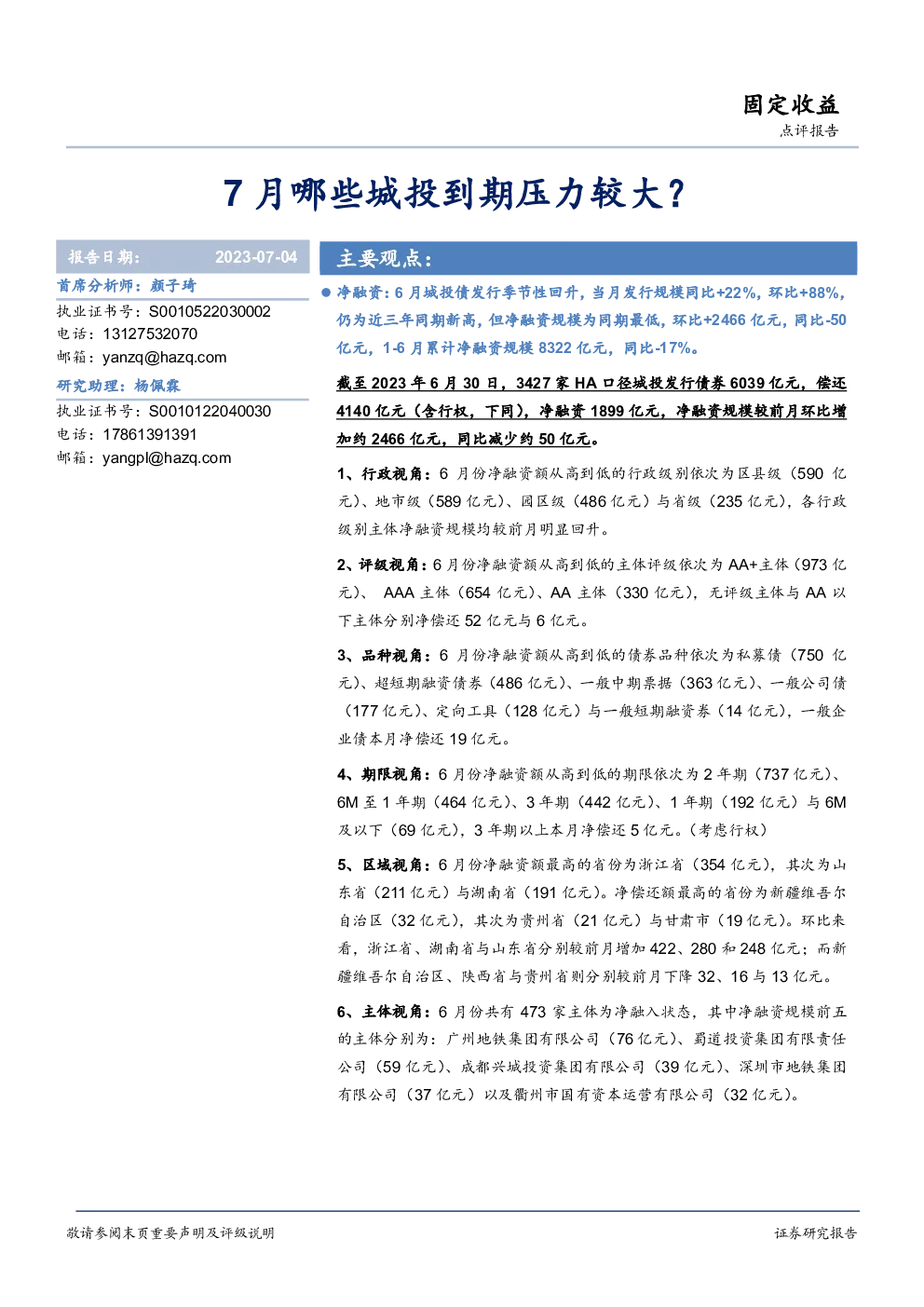 固定收益
点评报告

7月哪些城投到期压力较大？

报告日期： 2023-07-04

首席分析师：颜子琦
执业证书号：S0010522030002
电话：13127532070
邮箱：yanzq@hazq.com

研究助理：杨佩霖
执业证书号：S0010122040030
电话：17861391391
邮箱：yangpl@hazq.com

主要观点：

• 净融资：6月城投债发行季节性回升，当月发行规模同比+22%，环比+88%，仍为近三年同期新高，但净融资规模为同期最低，环比+2466亿元，同比-50亿元，1-6月累计净融资规模8322亿元，同比-17%。

截至2023年6月30日，3427家HA口径城投发行债券6039亿元，偿还4140亿元（含行权，下同），净融资1899亿元，净融资规模较前月环比增加约2466亿元，同比减少约50亿元。

1、行政视角：6月份净融资额从高到低的行政级别依次为区县级（590亿元）、地市级（589亿元）、园区级（486亿元）与省级（235亿元），各行政级别主体净融资规模均较前月明显回升。

2、评级视角：6月份净融资额从高到低的主体评级依次为AA+主体（973亿元）、AAA主体（654亿元）、AA主体（330亿元），无评级主体与AA以下主体分别净偿还52亿元与6亿元。

3、品种视角：6月份净融资额从高到低的债券品种依次为私募债（750亿元）、超短期融资债券（486亿元）、一般中期票据（363亿元）、一般公司债（177亿元）、定向工具（128亿元）与一般短期融资券（14亿元），一般企业债本月净偿还19亿元。

4、期限视角：6月份净融资额从高到低的期限依次为2年期（737亿元）、6M至1年期（464亿元）、3年期（442亿元）、1年期（192亿元）与6M及以下（69亿元），3年期以上本月净偿还5亿元。（考虑行权）

5、区域视角：6月份净融资额最高的省份为浙江省（354亿元），其次为山东省（211亿元）与湖南省（191亿元）。净偿还额最高的省份为新疆维吾尔自治区（32亿元），其次为贵州省（21亿元）与甘肃市（19亿元）。环比来看，浙江省、湖南省与山东省分别较前月增加422、280和248亿元；而新疆维吾尔自治区、陕西省与贵州省则分别较前月下降32、16与13亿元。

6、主体视角：6月份共有473家主体为净融入状态，其中净融资规模前五的主体分别为：广州地铁集团有限公司（76亿元）、蜀道投资集团有限责任公司（59亿元）、成都兴城投资集团有限公司（39亿元）、深圳市地铁集团有限公司（37亿元）以及衢州市国有资本运营有限公司（32亿元）。

敬请参阅末页重要声明及评级说明
证券研究报告